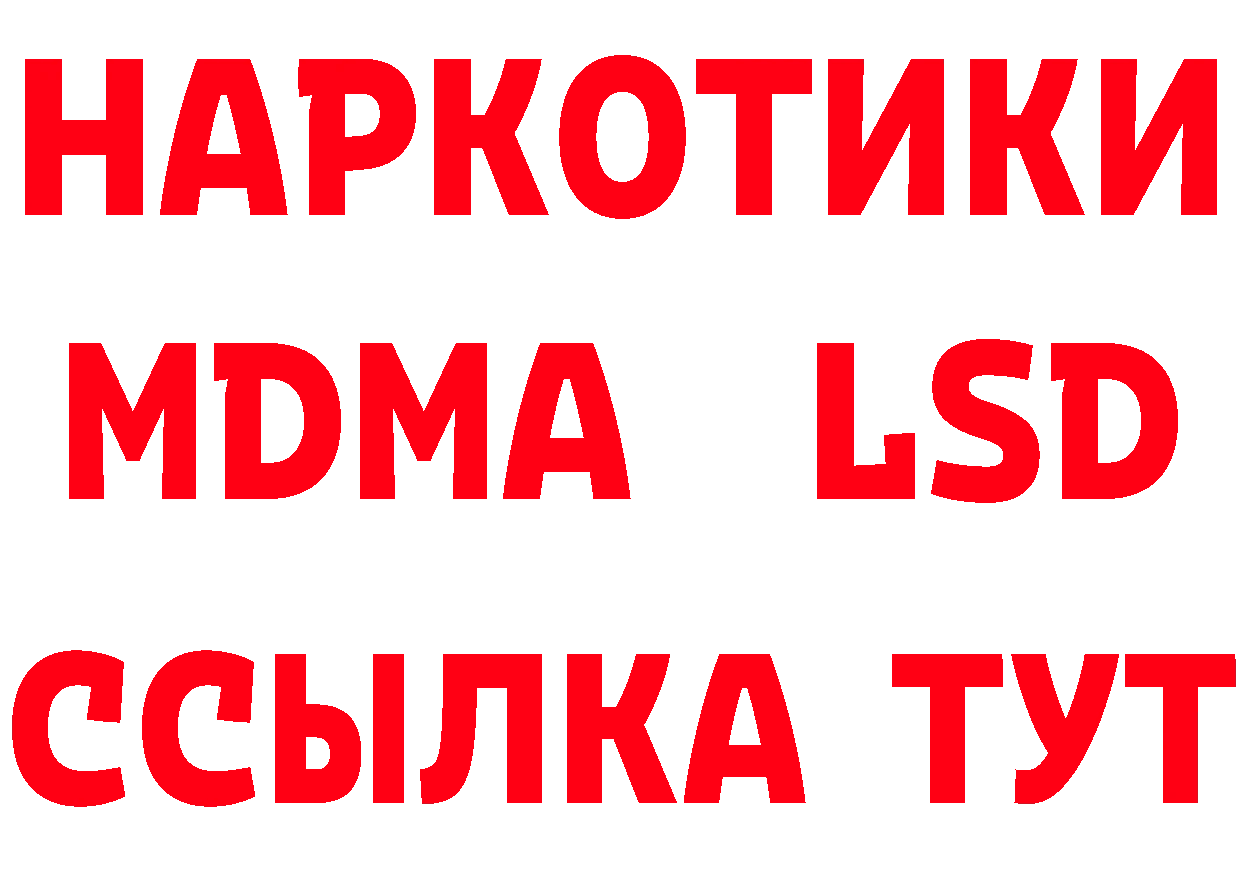 НАРКОТИКИ
MDMA LSD
ССЫЛКА ТУТ